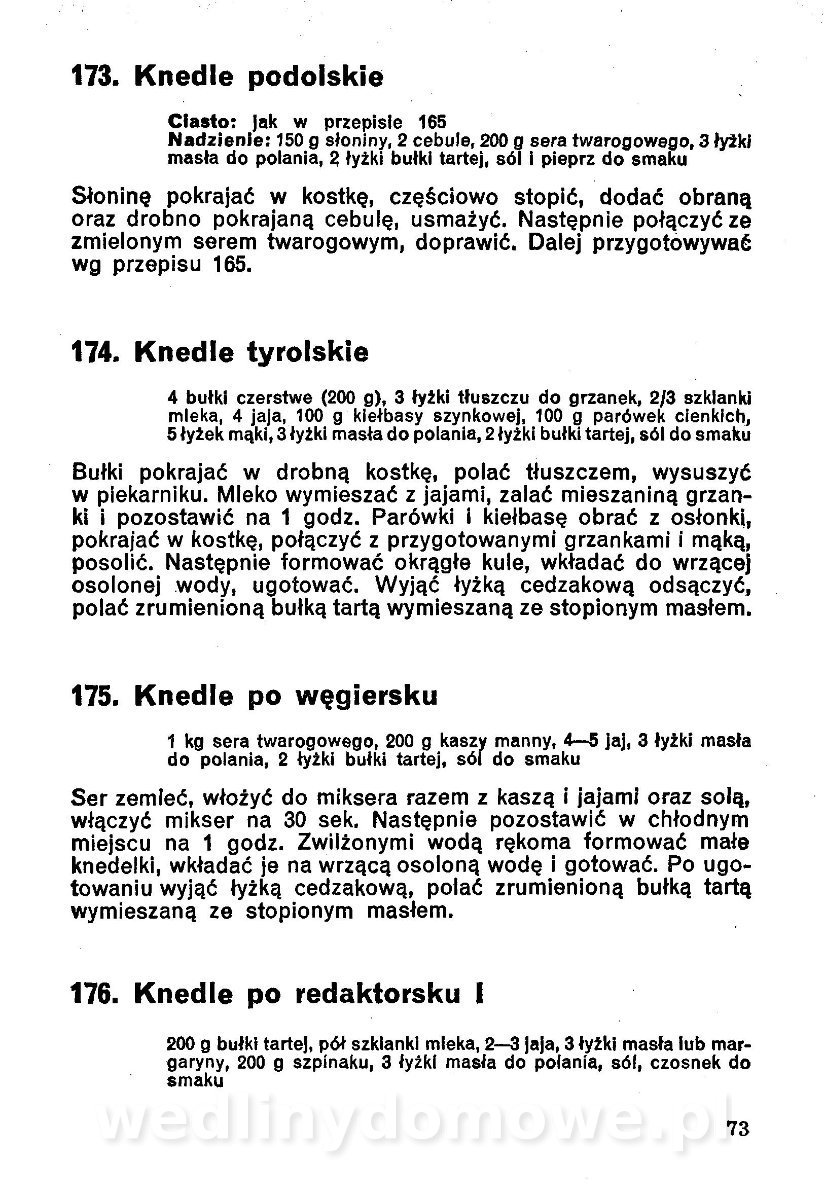 173. Knedle podolskie

Ciasto: jak w przepisie 165
Nadzienie: 150 g słoniny, 2 cebule, 200 g sera twarogowego, 3 łyżki masła do polania, 2 łyżki bułki tartej, sól i pieprz do smaku

Słoninę pokrajać w kostkę, częściowo stopić, dodać obraną oraz drobno pokrajaną cebulę, usmażyć. Następnie połączyć ze zmielonym serem twarogowym, doprawić. Dalej przygotowywać wg przepisu 165.

174. Knedle tyrolskie

4 bułki czerstwe (200 g), 3 łyżki tłuszczu do grzanek, 2/3 szklanki mleka, 4 jaja, 100 g kiełbasy szynkowej, 100 g parówek cienkich, 5 łyżek mąki, 3 łyżki masła do polania, 2 łyżki bułki tartej, sól do smaku

Bułki pokrajać w drobną kostkę, polać tłuszczem, wysuszyć w piekarniku. Mleko wymieszać z jajami, zalać mieszaniną grzanki i pozostawić na 1 godz. Parówki i kiełbasę obrać z osłonki, pokrajać w kostkę, połączyć z przygotowanymi grzankami i mąką, posolić. Następnie formować okrągłe kule, wkładać do wrzącej osolonej wody, ugotować. Wyjąć łyżką cedzakową odsączyć, polać zrumienioną bułką tartą wymieszaną ze stopionym masłem.

175. Knedle po węgiersku

1 kg sera twarogowego, 200 g kaszy manny, 4—5 jaj, 3 łyżki masła do polania, 2 łyżki bułki tartej, sól do smaku

Ser zemleć, włożyć do miksera razem z kaszą i jajami oraz solą, włączyć mikser na 30 sek. Następnie pozostawić w chłodnym miejscu na 1 godz. Zwilżonymi wodą rękoma formować małe knedelki, wkładać je na wrzącą osoloną wodę i gotować. Po ugotowaniu wyjąć łyżką cedzakową, polać zrumienioną bułką tartą wymieszaną ze stopionym masłem.

176. Knedle po redaktorsku I

200 g bułki tartej, pół szklanki mleka, 2—3 jaja, 3 łyżki masła lub margaryny, 200 g szpinaku, 3 łyżki masła do polania, sól, czosnek do smaku

wedlinydomowe.pl

73